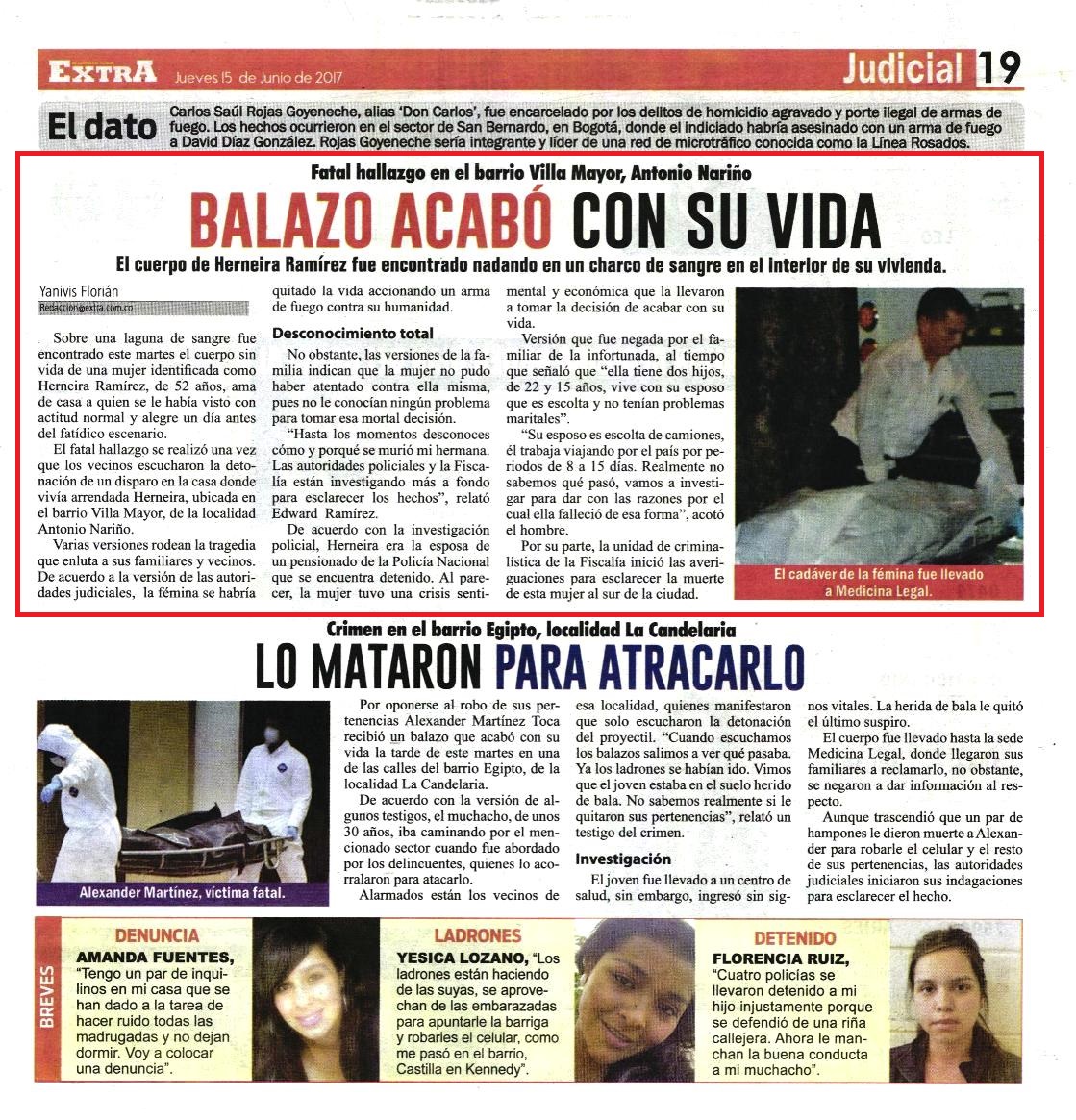 EXTRA Jueves 15 de Junio de 2017

Judicial 19

El dato Carlos Saúl Rojas Goyeneche, alias 'Don Carlos', fue encarcelado por los delitos de homicidio agravado y porte ilegal de armas de fuego. Los hechos ocurrieron en el sector de San Bernardo, en Bogotá, donde el indiciado habría asesinado con un arma de fuego a David Díaz González. Rojas Goyeneche sería integrante y líder de una red de microtráfico conocida como la Línea Rosados.

Fatal hallazgo en el barrio Villa Mayor, Antonio Nariño

BALAZO ACABÓ CON SU VIDA

El cuerpo de Herneira Ramírez fue encontrado nadando en un charco de sangre en el interior de su vivienda.

Yanivis Florián
Redaccion@extra.com.co

Sobre una laguna de sangre fue encontrado este martes el cuerpo sin vida de una mujer identificada como Herneira Ramírez, de 52 años, ama de casa a quien se le había visto con actitud normal y alegre un día antes del fatídico escenario.

El fatal hallazgo se realizó una vez que los vecinos escucharon la detonación de un disparo en la casa donde vivía arrendada Herneira, ubicada en el barrio Villa Mayor, de la localidad Antonio Nariño.

Varias versiones rodean la tragedia que enluta a sus familiares y vecinos. De acuerdo a la versión de las autoridades judiciales, la fémina se habría quitado la vida accionando un arma de fuego contra su humanidad.

Desconocimiento total

No obstante, las versiones de la familia indican que la mujer no pudo haber atentado contra ella misma, pues no le conocían ningún problema para tomar esa mortal decisión.

"Hasta los momentos desconoces cómo y porqué se murió mi hermana. Las autoridades policiales y la Fiscalía están investigando más a fondo para esclarecer los hechos", relató Edward Ramírez.

De acuerdo con la investigación policial, Herneira era la esposa de un pensionado de la Policía Nacional que se encuentra detenido. Al parecer, la mujer tuvo una crisis sentimental y económica que la llevaron a tomar la decisión de acabar con su vida.

Versión que fue negada por el familiar de la infortunada, al tiempo que señaló que "ella tiene dos hijos, de 22 y 15 años, vive con su esposo que es escolta y no tenían problemas maritales".

"Su esposo es escolta de camiones, él trabaja viajando por el país por periodos de 8 a 15 días. Realmente no sabemos qué pasó, vamos a investigar para dar con las razones por el cual ella falleció de esa forma", acotó el hombre.

Por su parte, la unidad de criminalística de la Fiscalía inició las averiguaciones para esclarecer la muerte de esta mujer al sur de la ciudad.

El cadáver de la fémina fue llevado a Medicina Legal.

Crimen en el barrio Egipto, localidad La Candelaria

LO MATARON PARA ATRACARLO

Alexander Martínez, víctima fatal.

Por oponerse al robo de sus pertenencias Alexander Martínez Toca recibió un balazo que acabó con su vida la tarde de este martes en una de las calles del barrio Egipto, de la localidad La Candelaria.

De acuerdo con la versión de algunos testigos, el muchacho, de unos 30 años, iba caminando por el mencionado sector cuando fue abordado por los delincuentes, quienes lo acorralaron para atacarlo.

Alarmados están los vecinos de esa localidad, quienes manifestaron que solo escucharon la detonación del proyectil. "Cuando escuchamos los balazos salimos a ver qué pasaba. Ya los ladrones se habían ido. Vimos que el joven estaba en el suelo herido de bala. No sabemos realmente si le quitaron sus pertenencias", relató un testigo del crimen.

Investigación

El joven fue llevado a un centro de salud, sin embargo, ingresó sin signos vitales. La herida de bala le quitó el último suspiro.

El cuerpo fue llevado hasta la sede Medicina Legal, donde llegaron sus familiares a reclamarlo, no obstante, se negaron a dar información al respecto.

Aunque trascendió que un par de hampones le dieron muerte a Alexander para robarle el celular y el resto de sus pertenencias, las autoridades judiciales iniciaron sus indagaciones para esclarecer el hecho.

BREVES

DENUNCIA
AMANDA FUENTES, "Tengo un par de inquilinos en mi casa que se han dado a la tarea de hacer ruido todas las madrugadas y no dejan dormir. Voy a colocar una denuncia".

LADRONES
YESICA LOZANO, "Los ladrones están haciendo de las suyas, se aprovechan de las embarazadas para apuntarle la barriga y robarles el celular, como me pasó en el barrio, Castilla en Kennedy".

DETENIDO
FLORENCIA RUIZ, "Cuatro policías se llevaron detenido a mi hijo injustamente porque se defendió de una riña callejera. Ahora le manchan la buena conducta a mi muchacho".